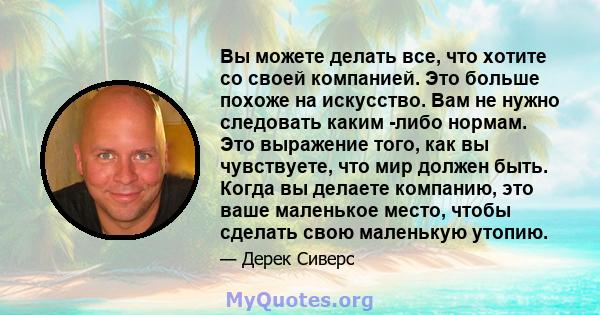 Вы можете делать все, что хотите со своей компанией. Это больше похоже на искусство. Вам не нужно следовать каким -либо нормам. Это выражение того, как вы чувствуете, что мир должен быть. Когда вы делаете компанию, это ваше маленькое место, чтобы сделать свою маленькую утопию.

— Дерек Сиверс

MyQuotes.org